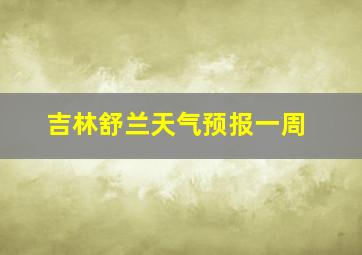 吉林舒兰天气预报一周